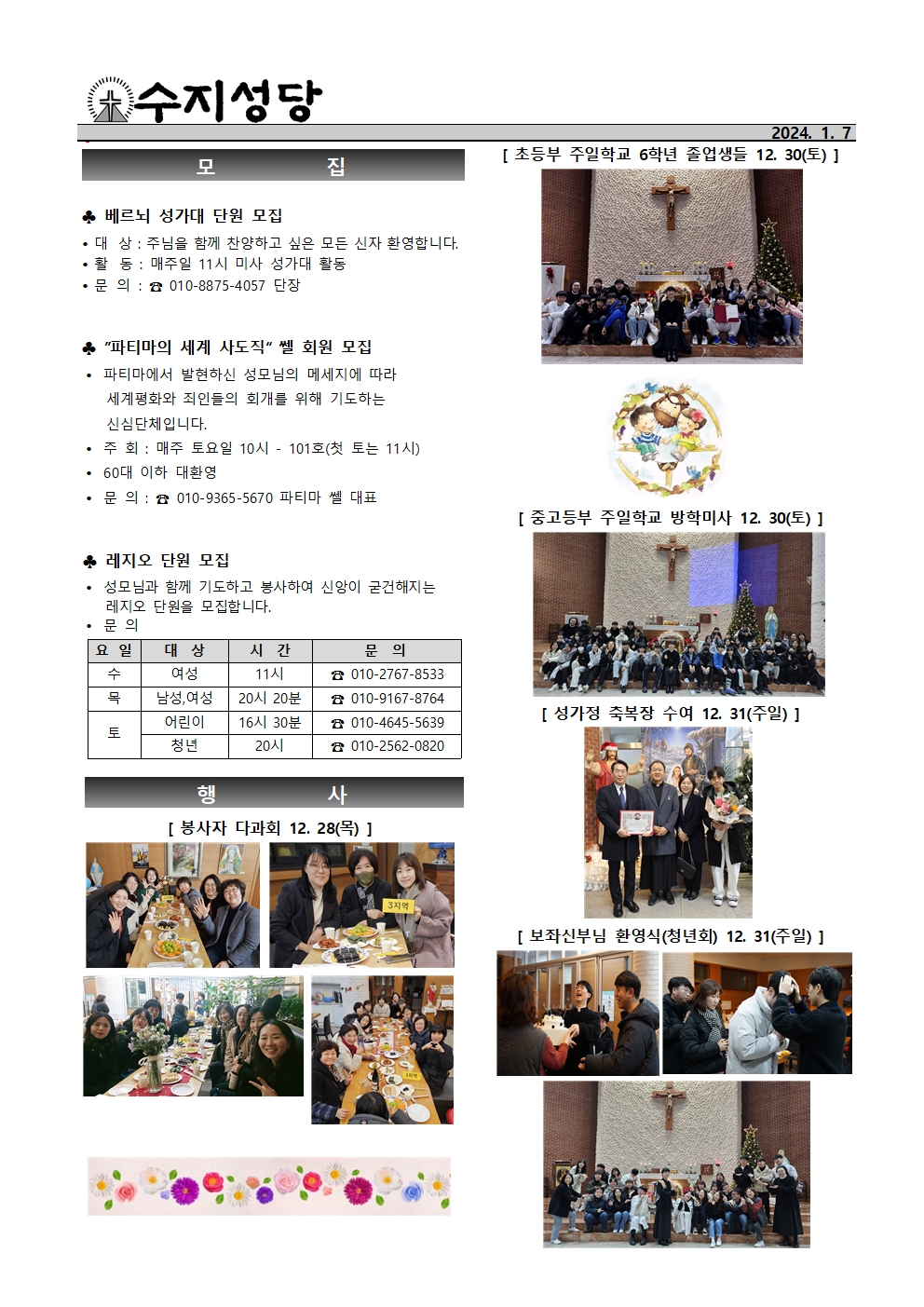 수지성당

2024. 1. 7

모 집

♣ 베르뇌 성가대 단원 모집

• 대 상 : 주님을 함께 찬양하고 싶은 모든 신자 환영합니다.
• 활 동 : 매주일 11시 미사 성가대 활동
• 문 의 : ☎ 010-8875-4057 단장

♣ "파티마의 세계 사도직" 쎌 회원 모집

• 파티마에서 발현하신 성모님의 메세지에 따라 세계평화와 죄인들의 회개를 위해 기도하는 신심단체입니다.
• 주 회 : 매주 토요일 10시 - 101호(첫 토는 11시)
• 60대 이하 대환영
• 문 의 : ☎ 010-9365-5670 파티마 쎌 대표

♣ 레지오 단원 모집

• 성모님과 함께 기도하고 봉사하여 신앙이 굳건해지는 레지오 단원을 모집합니다.
• 문 의

| 요 일 | 대 상 | 시 간 | 문 의 |
|---|---|---|---|
| 수 | 여성 | 11시 | ☎ 010-2767-8533 |
| 목 | 남성,여성 | 20시 20분 | ☎ 010-9167-8764 |
| 토 | 어린이 | 16시 30분 | ☎ 010-4645-5639 |
| 토 | 청년 | 20시 | ☎ 010-2562-0820 |

행 사

[ 봉사자 다과회 12. 28(목) ]

3지역

[ 초등부 주일학교 6학년 졸업생들 12. 30(토) ]

[ 중고등부 주일학교 방학미사 12. 30(토) ]

[ 성가정 축복장 수여 12. 31(주일) ]

[ 보좌신부님 환영식(청년회) 12. 31(주일) ]